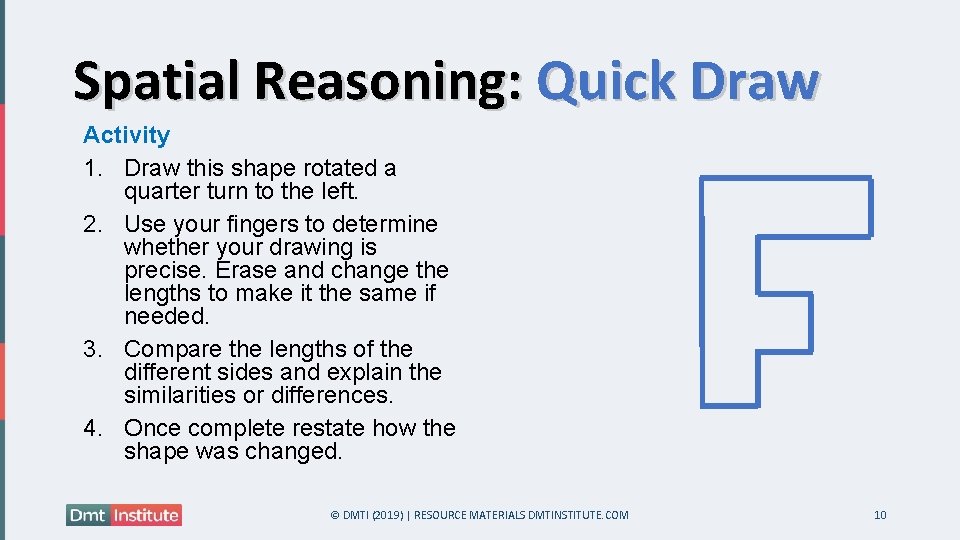 Spatial Reasoning: Quick Draw

Activity
1. Draw this shape rotated a quarter turn to the left.
2. Use your fingers to determine whether your drawing is precise. Erase and change the lengths to make it the same if needed.
3. Compare the lengths of the different sides and explain the similarities or differences.
4. Once complete restate how the shape was changed.

Dmt Institute

© DMTI (2019) | RESOURCE MATERIALS DMTINSTITUTE.COM

10